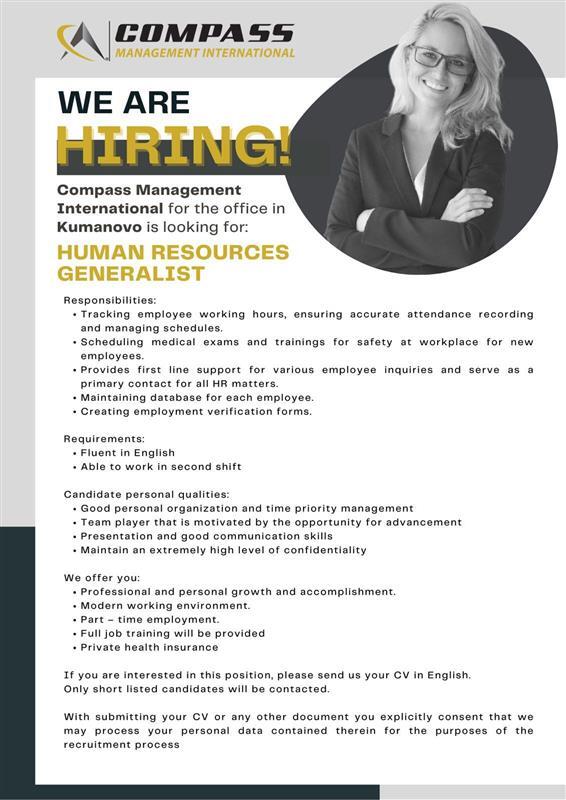 COMPASS
MANAGEMENT INTERNATIONAL

WE ARE
HIRING!

Compass Management International for the office in Kumanovo is looking for:

HUMAN RESOURCES GENERALIST

Responsibilities:
• Tracking employee working hours, ensuring accurate attendance recording and managing schedules.
• Scheduling medical exams and trainings for safety at workplace for new employees.
• Provides first line support for various employee inquiries and serve as a primary contact for all HR matters.
• Maintaining database for each employee.
• Creating employment verification forms.

Requirements:
• Fluent in English
• Able to work in second shift

Candidate personal qualities:
• Good personal organization and time priority management
• Team player that is motivated by the opportunity for advancement
• Presentation and good communication skills
• Maintain an extremely high level of confidentiality

We offer you:
• Professional and personal growth and accomplishment.
• Modern working environment.
• Part – time employment.
• Full job training will be provided
• Private health insurance

If you are interested in this position, please send us your CV in English.
Only short listed candidates will be contacted.

With submitting your CV or any other document you explicitly consent that we may process your personal data contained therein for the purposes of the recruitment process